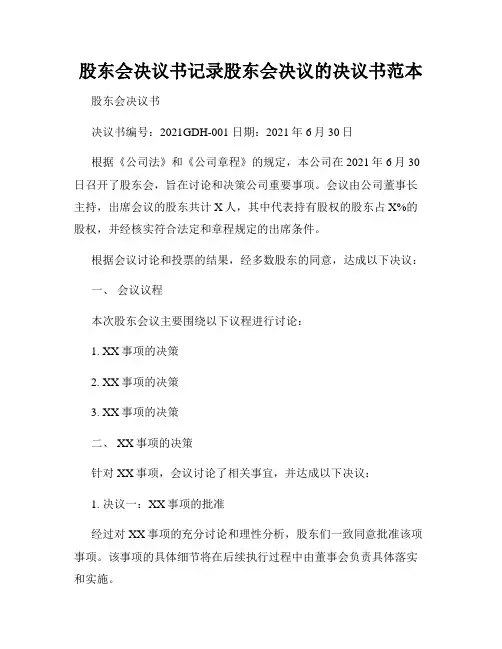 股东会决议书记录股东会决议的决议书范本

股东会决议书

决议书编号：2021GDH-001 日期：2021 年 6 月 30 日

根据《公司法》和《公司章程》的规定，本公司在 2021 年 6 月 30 日召开了股东会，旨在讨论和决策公司重要事项。会议由公司董事长主持，出席会议的股东共计 X 人，其中代表持有股权的股东占 X%的股权，并经核实符合法定和章程规定的出席条件。

根据会议讨论和投票的结果，经多数股东的同意，达成以下决议：

一、 会议议程

本次股东会议主要围绕以下议程进行讨论：

1. XX 事项的决策

2. XX 事项的决策

3. XX 事项的决策

二、 XX 事项的决策

针对 XX 事项，会议讨论了相关事宜，并达成以下决议：

1. 决议一：XX 事项的批准

经过对 XX 事项的充分讨论和理性分析，股东们一致同意批准该项事项。该事项的具体细节将在后续执行过程中由董事会负责具体落实和实施。